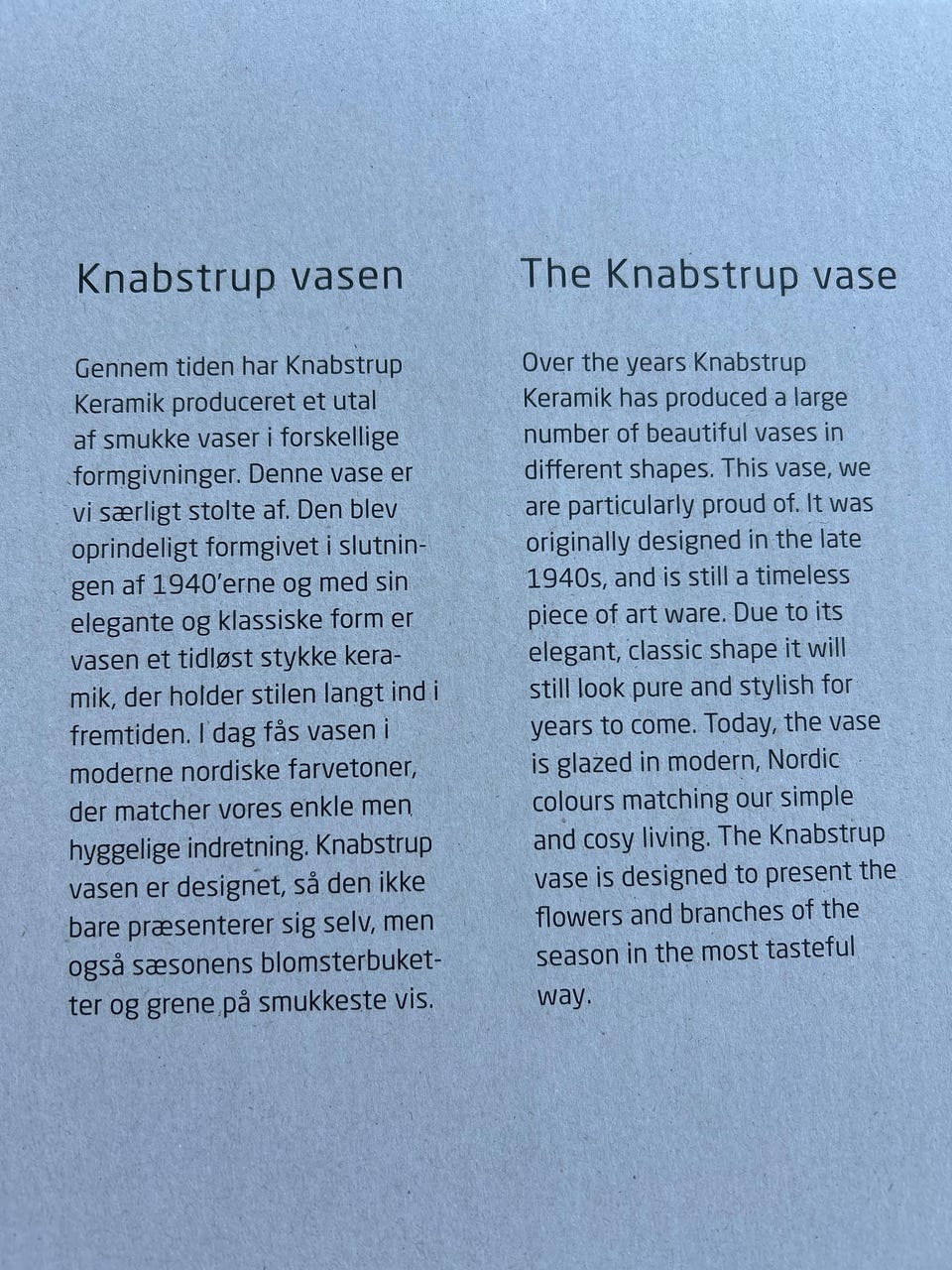 Knabstrup vasen

Gennem tiden har Knabstrup Keramik produceret et utal af smukke vaser i forskellige formgivninger. Denne vase er vi særligt stolte af. Den blev oprindeligt formgivet i slutningen af 1940'erne og med sin elegante og klassiske form er vasen et tidløst stykke keramik, der holder stilen langt ind i fremtiden. I dag fås vasen i moderne nordiske farvetoner, der matcher vores enkle men hyggelige indretning. Knabstrup vasen er designet, så den ikke bare præsenterer sig selv, men også sæsonens blomsterbuketter og grene på smukkeste vis.

The Knabstrup vase

Over the years Knabstrup Keramik has produced a large number of beautiful vases in different shapes. This vase, we are particularly proud of. It was originally designed in the late 1940s, and is still a timeless piece of art ware. Due to its elegant, classic shape it will still look pure and stylish for years to come. Today, the vase is glazed in modern, Nordic colours matching our simple and cosy living. The Knabstrup vase is designed to present the flowers and branches of the season in the most tasteful way.